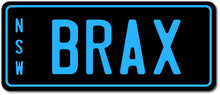 NSW
BRAX